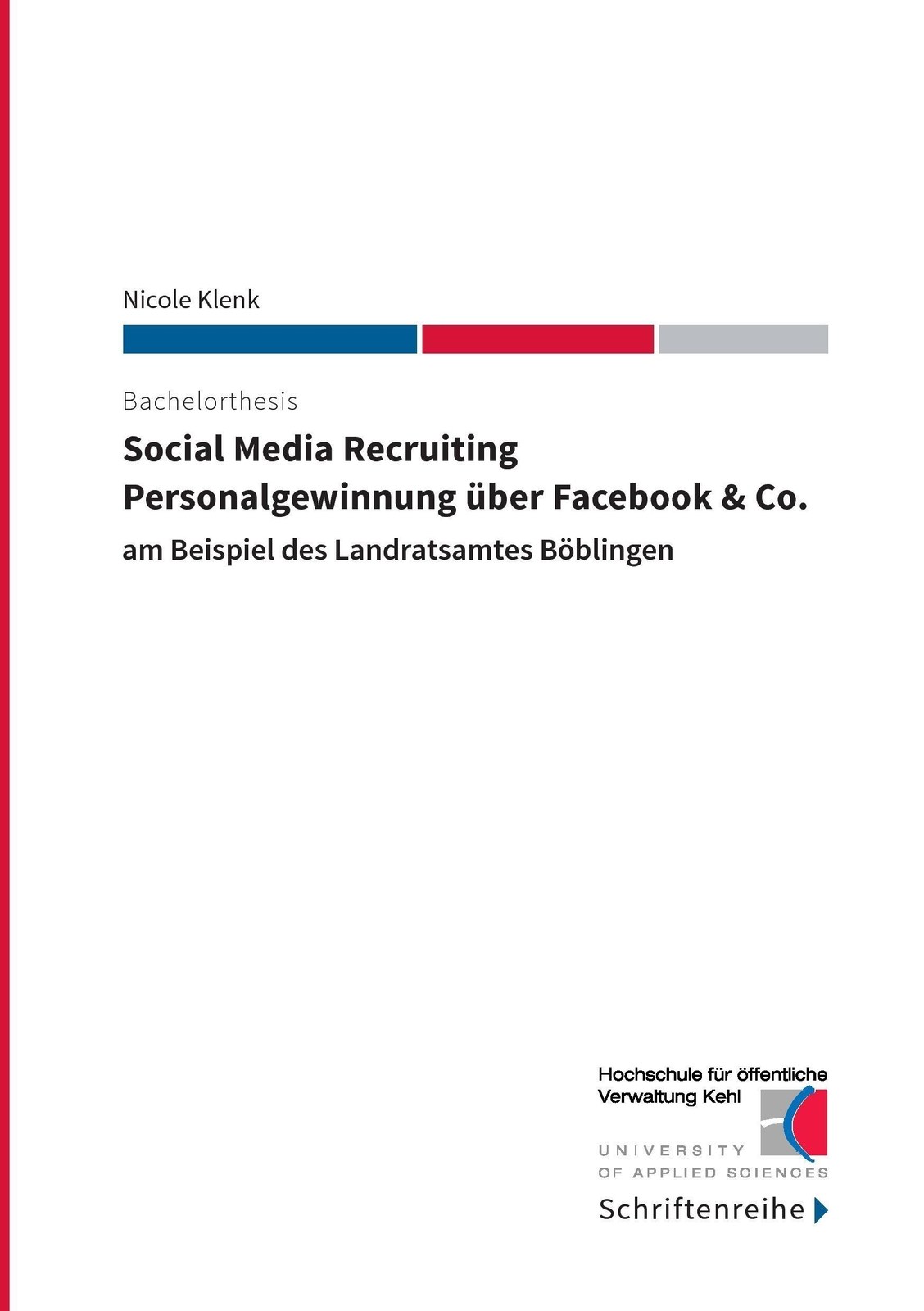 Nicole Klenk

Bachelorthesis

Social Media Recruiting
Personalgewinnung über Facebook & Co.

am Beispiel des Landratsamtes Böblingen

Hochschule für öffentliche
Verwaltung Kehl

UNIVERSITY
OF APPLIED SCIENCES

Schriftenreihe